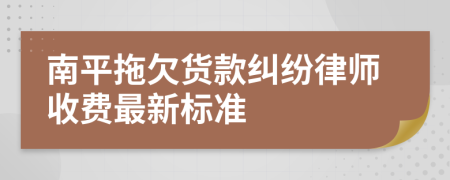 南平拖欠货款纠纷律师收费最新标准